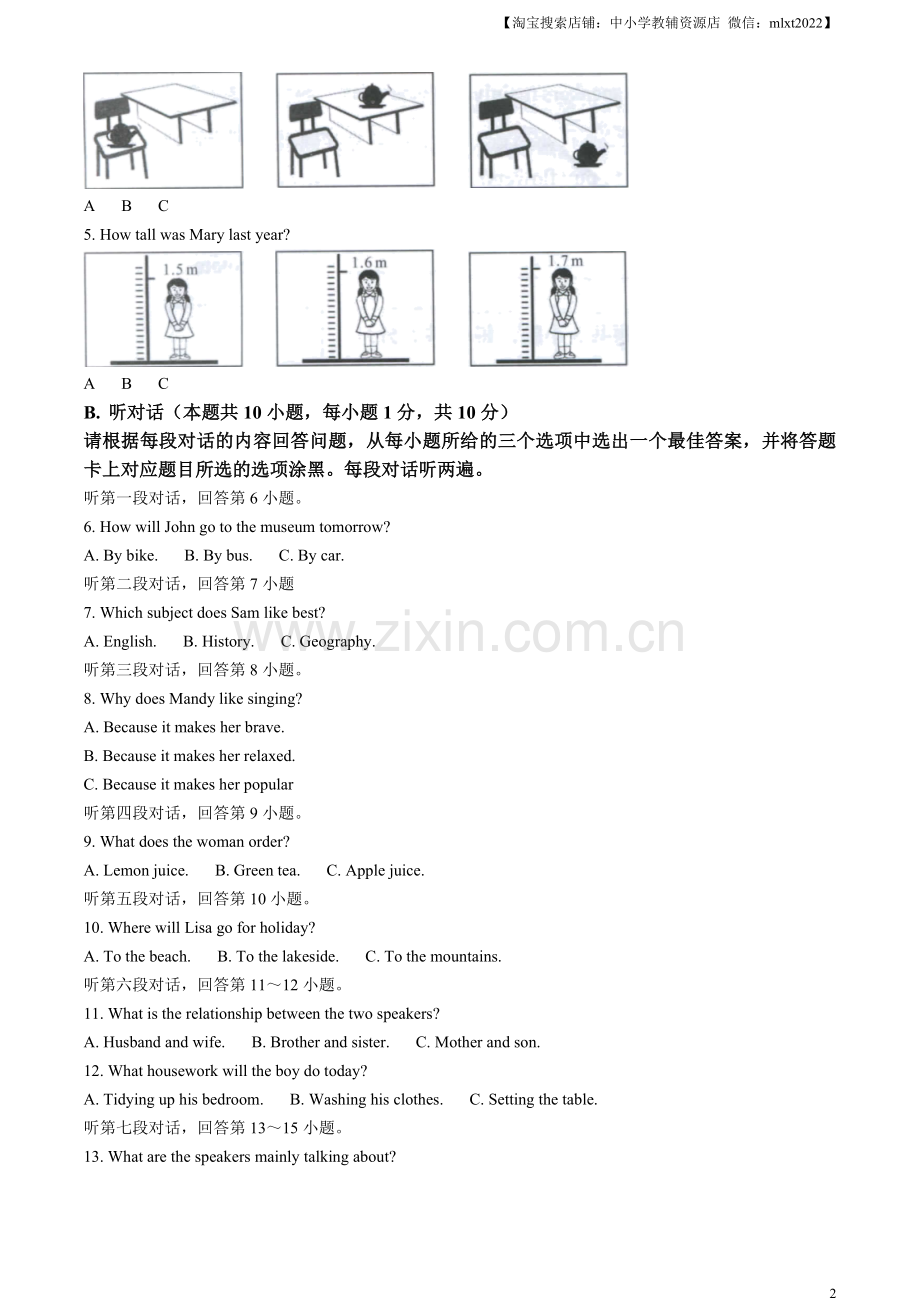 【淘宝搜索店铺：中小学教辅资源店 微信：mlxt2022】

A B C

5. How tall was Mary last year?

1.5 m

1.6 m

1.7 m

A B C

B. 听对话（本题共10小题，每小题1分，共10分）

请根据每段对话的内容回答问题，从每小题所给的三个选项中选出一个最佳答案，并将答题卡上对应题目所选的选项涂黑。每段对话听两遍。

听第一段对话，回答第6小题。

6. How will John go to the museum tomorrow?

A. By bike. B. By bus. C. By car.

听第二段对话，回答第7小题

7. Which subject does Sam like best?

A. English. B. History. C. Geography.

听第三段对话，回答第8小题。

8. Why does Mandy like singing?

A. Because it makes her brave.

B. Because it makes her relaxed.

C. Because it makes her popular

听第四段对话，回答第9小题。

9. What does the woman order?

A. Lemon juice. B. Green tea. C. Apple juice.

听第五段对话，回答第10小题。

10. Where will Lisa go for holiday?

A. To the beach. B. To the lakeside. C. To the mountains.

听第六段对话，回答第11～12小题。

11. What is the relationship between the two speakers?

A. Husband and wife. B. Brother and sister. C. Mother and son.

12. What housework will the boy do today?

A. Tidying up his bedroom. B. Washing his clothes. C. Setting the table.

听第七段对话，回答第13～15小题。

13. What are the speakers mainly talking about?

2

www.zixin.com.cn